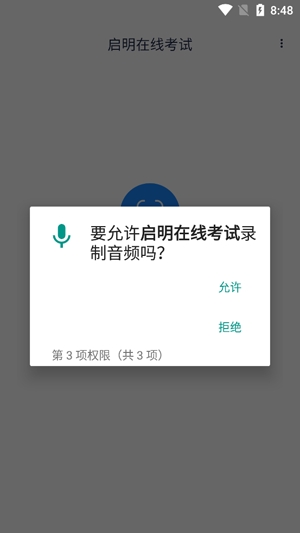 8:48

启明在线考试

要允许启明在线考试录制音频吗?

允许

拒绝

第 3 项权限（共 3 项）